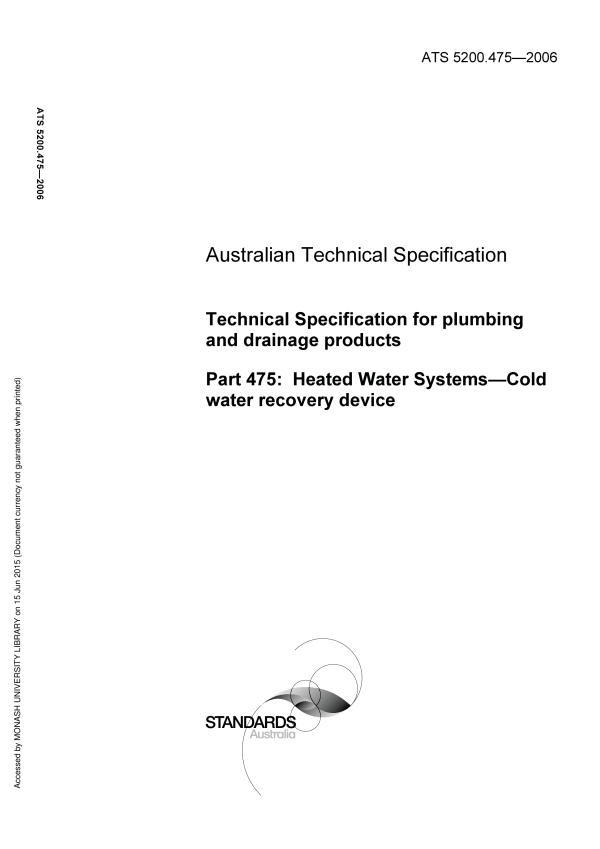 ATS 5200.475—2006

ATS 5200.475—2006

Australian Technical Specification

Technical Specification for plumbing and drainage products

Part 475: Heated Water Systems—Cold water recovery device

Accessed by MONASH UNIVERSITY LIBRARY on 15 Jun 2015 (Document currency not guaranteed when printed)

STANDARDS
Australia